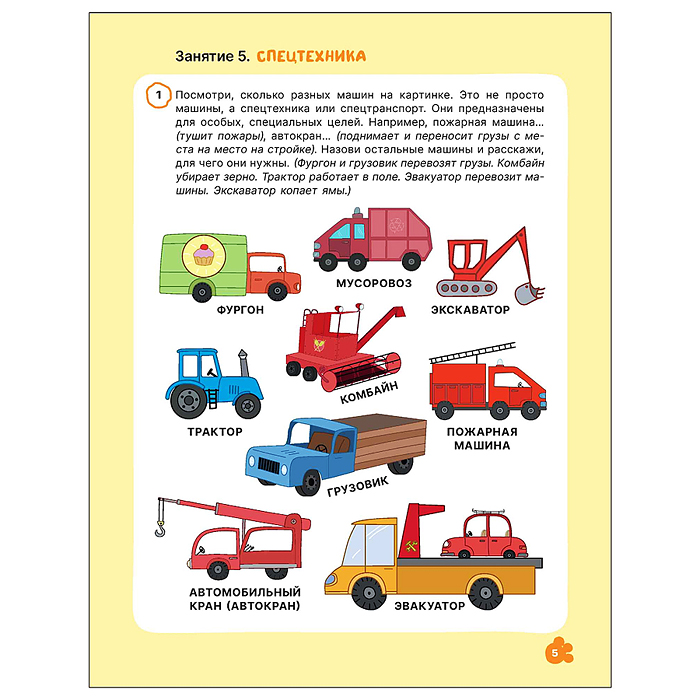 Занятие 5. СПЕЦТЕХНИКА

1 Посмотри, сколько разных машин на картинке. Это не просто машины, а спецтехника или спецтранспорт. Они предназначены для особых, специальных целей. Например, пожарная машина... (тушит пожары), автокран... (поднимает и переносит грузы с места на место на стройке). Назови остальные машины и расскажи, для чего они нужны. (Фургон и грузовик перевозят грузы. Комбайн убирает зерно. Трактор работает в поле. Эвакуатор перевозит машины. Экскаватор копает ямы.)

ФУРГОН

МУСОРОВОЗ

ЭКСКАВАТОР

КОМБАЙН

ТРАКТОР

ПОЖАРНАЯ МАШИНА

ГРУЗОВИК

АВТОМОБИЛЬНЫЙ КРАН (АВТОКРАН)

ЭВАКУАТОР

5